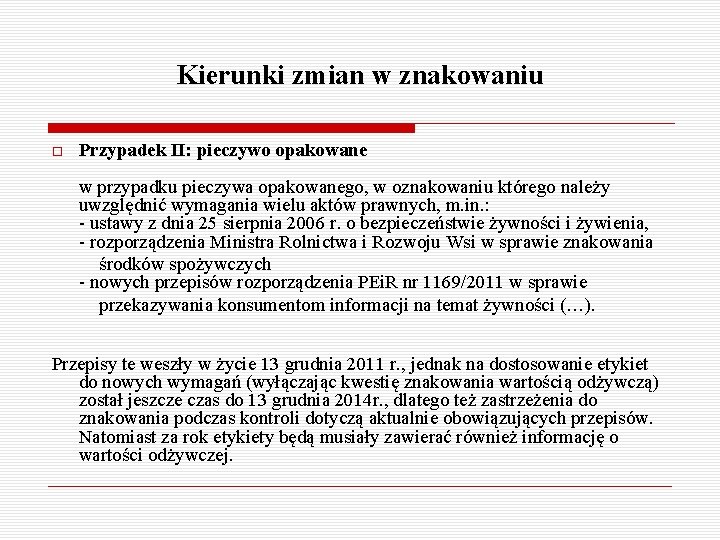 Kierunki zmian w znakowaniu

Przypadek II: pieczywo opakowane

w przypadku pieczywa opakowanego, w oznakowaniu którego należy uwzględnić wymagania wielu aktów prawnych, m.in.:
- ustawy z dnia 25 sierpnia 2006 r. o bezpieczeństwie żywności i żywienia,
- rozporządzenia Ministra Rolnictwa i Rozwoju Wsi w sprawie znakowania środków spożywczych
- nowych przepisów rozporządzenia PEiR nr 1169/2011 w sprawie przekazywania konsumentom informacji na temat żywności (…).

Przepisy te weszły w życie 13 grudnia 2011 r., jednak na dostosowanie etykiet do nowych wymagań (wyłączając kwestię znakowania wartością odżywczą) został jeszcze czas do 13 grudnia 2014r., dlatego też zastrzeżenia do znakowania podczas kontroli dotyczą aktualnie obowiązujących przepisów. Natomiast za rok etykiety będą musiały zawierać również informację o wartości odżywczej.